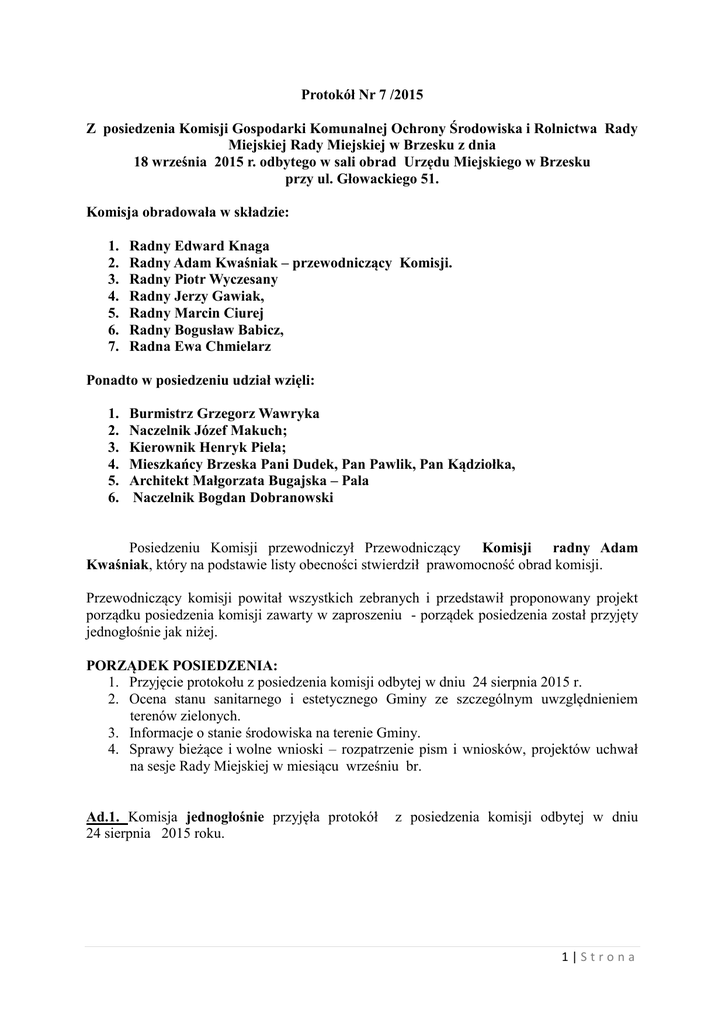 Protokół Nr 7 /2015

Z posiedzenia Komisji Gospodarki Komunalnej Ochrony Środowiska i Rolnictwa Rady Miejskiej Rady Miejskiej w Brzesku z dnia 18 września 2015 r. odbytego w sali obrad Urzędu Miejskiego w Brzesku przy ul. Głowackiego 51.

Komisja obradowała w składzie:

1. Radny Edward Knaga
2. Radny Adam Kwaśniak – przewodniczący Komisji.
3. Radny Piotr Wyczesany
4. Radny Jerzy Gawiak,
5. Radny Marcin Ciurej
6. Radny Bogusław Babicz,
7. Radna Ewa Chmielarz

Ponadto w posiedzeniu udział wzięli:

1. Burmistrz Grzegorz Wawryka
2. Naczelnik Józef Makuch;
3. Kierownik Henryk Piela;
4. Mieszkańcy Brzeska Pani Dudek, Pan Pawlik, Pan Kądziołka,
5. Architekt Małgorzata Bugajska – Pala
6. Naczelnik Bogdan Dobranowski

Posiedzeniu Komisji przewodniczył Przewodniczący Komisji radny Adam Kwaśniak, który na podstawie listy obecności stwierdził prawomocność obrad komisji.

Przewodniczący komisji powitał wszystkich zebranych i przedstawił proponowany projekt porządku posiedzenia komisji zawarty w zaproszeniu - porządek posiedzenia został przyjęty jednogłośnie jak niżej.

PORZĄDEK POSIEDZENIA:
1. Przyjęcie protokołu z posiedzenia komisji odbytej w dniu 24 sierpnia 2015 r.
2. Ocena stanu sanitarnego i estetycznego Gminy ze szczególnym uwzględnieniem terenów zielonych.
3. Informacje o stanie środowiska na terenie Gminy.
4. Sprawy bieżące i wolne wnioski – rozpatrzenie pism i wniosków, projektów uchwał na sesje Rady Miejskiej w miesiącu wrześniu br.

Ad.1. Komisja jednogłośnie przyjęła protokół z posiedzenia komisji odbytej w dniu 24 sierpnia 2015 roku.

1 | Strona